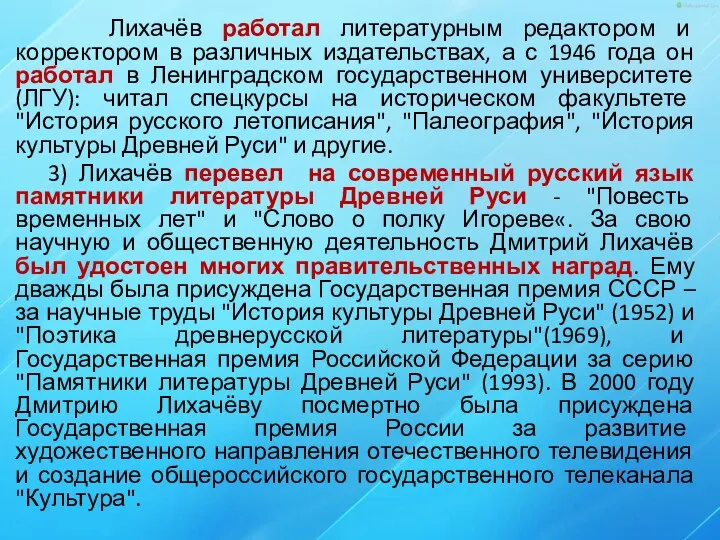 Лихачёв работал литературным редактором и корректором в различных издательствах, а с 1946 года он работал в Ленинградском государственном университете (ЛГУ): читал спецкурсы на историческом факультете "История русского летописания", "Палеография", "История культуры Древней Руси" и другие.

3) Лихачёв перевел на современный русский язык памятники литературы Древней Руси - "Повесть временных лет" и "Слово о полку Игореве«. За свою научную и общественную деятельность Дмитрий Лихачёв был удостоен многих правительственных наград. Ему дважды была присуждена Государственная премия СССР – за научные труды "История культуры Древней Руси" (1952) и "Поэтика древнерусской литературы"(1969), и Государственная премия Российской Федерации за серию "Памятники литературы Древней Руси" (1993). В 2000 году Дмитрию Лихачёву посмертно была присуждена Государственная премия России за развитие художественного направления отечественного телевидения и создание общероссийского государственного телеканала "Культура".